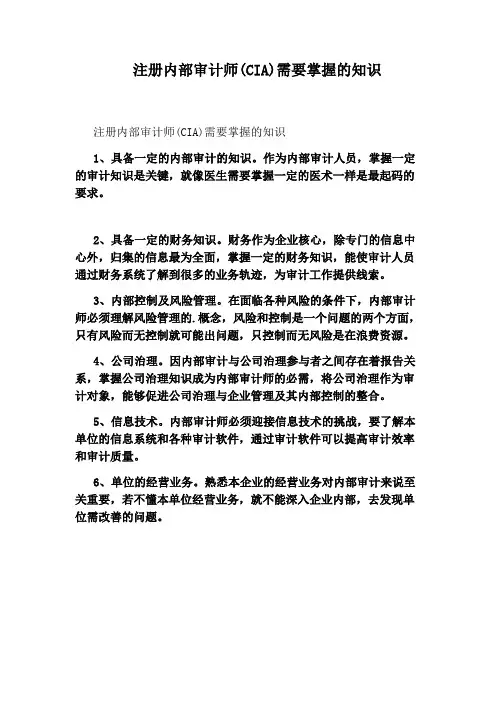 注册内部审计师(CIA)需要掌握的知识

注册内部审计师(CIA)需要掌握的知识

1、具备一定的内部审计的知识。作为内部审计人员，掌握一定的审计知识是关键，就像医生需要掌握一定的医术一样是最起码的要求。

2、具备一定的财务知识。财务作为企业核心，除专门的信息中心外，归集的信息最为全面，掌握一定的财务知识，能使审计人员通过财务系统了解到很多的业务轨迹，为审计工作提供线索。

3、内部控制及风险管理。在面临各种风险的条件下，内部审计师必须理解风险管理的.概念，风险和控制是一个问题的两个方面，只有风险而无控制就可能出问题，只控制而无风险是在浪费资源。

4、公司治理。因内部审计与公司治理参与者之间存在着报告关系，掌握公司治理知识成为内部审计师的必需，将公司治理作为审计对象，能够促进公司治理与企业管理及其内部控制的整合。

5、信息技术。内部审计师必须迎接信息技术的挑战，要了解本单位的信息系统和各种审计软件，通过审计软件可以提高审计效率和审计质量。

6、单位的经营业务。熟悉本企业的经营业务对内部审计来说至关重要，若不懂本单位经营业务，就不能深入企业内部，去发现单位需改善的问题。